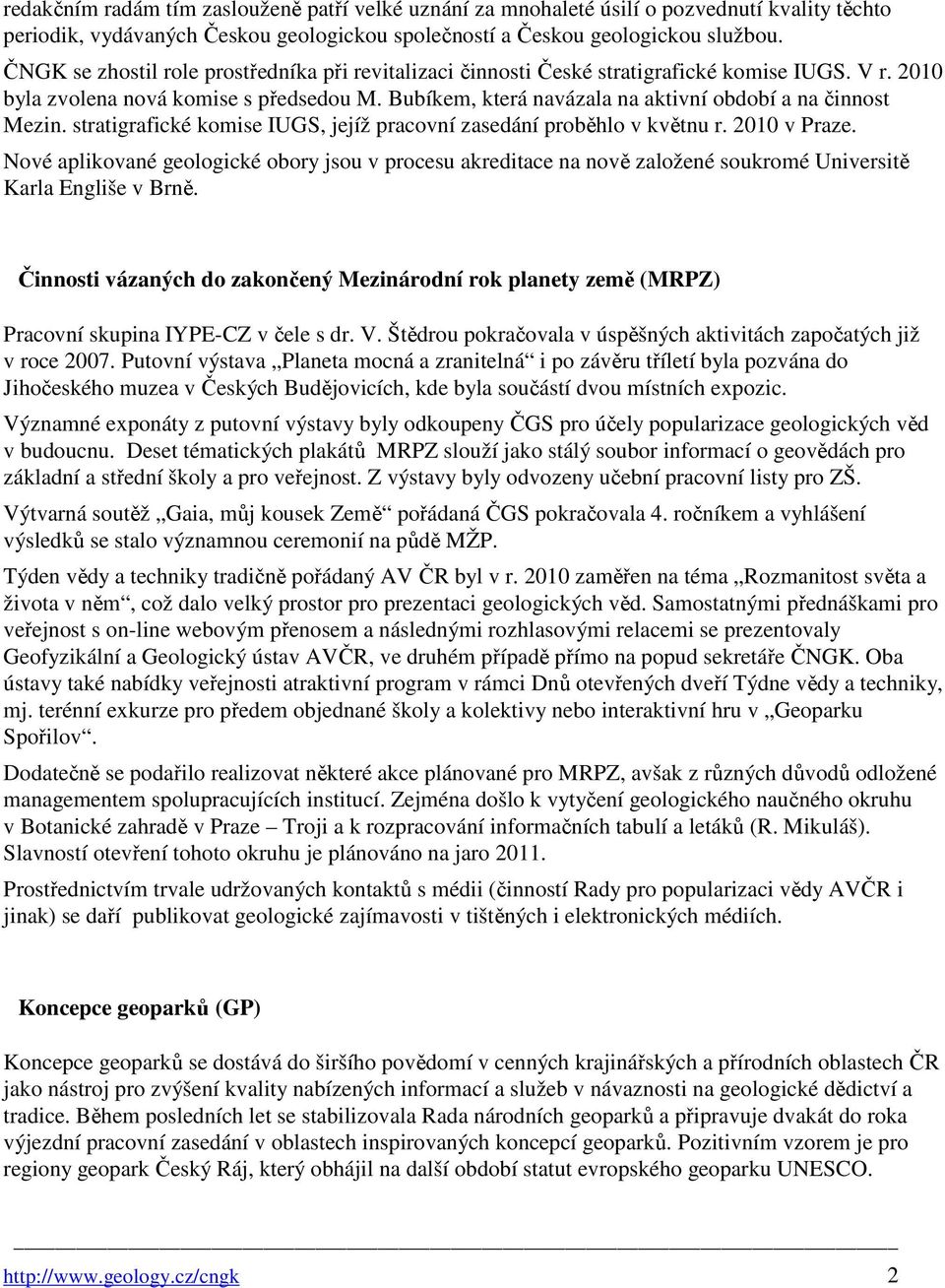 redakčním radám tím zaslouženě patří velké uznání za mnohaleté úsilí o pozvednutí kvality těchto periodik, vydávaných Českou geologickou společností a Českou geologickou službou.

ČNGK se zhostil role prostředníka při revitalizaci činnosti České stratigrafické komise IUGS. V r. 2010 byla zvolena nová komise s předsedou M. Bubíkem, která navázala na aktivní období a na činnost Mezin. stratigrafické komise IUGS, jejíž pracovní zasedání proběhlo v květnu r. 2010 v Praze.

Nové aplikované geologické obory jsou v procesu akreditace na nově založené soukromé Universitě Karla Engliše v Brně.

Činnosti vázaných do zakončený Mezinárodní rok planety země (MRPZ)

Pracovní skupina IYPE-CZ v čele s dr. V. Štědrou pokračovala v úspěšných aktivitách započatých již v roce 2007. Putovní výstava „Planeta mocná a zranitelná“ i po závěru tříletí byla pozvána do Jihočeského muzea v Českých Budějovicích, kde byla součástí dvou místních expozic.

Významné exponáty z putovní výstavy byly odkoupeny ČGS pro účely popularizace geologických věd v budoucnu. Deset tématických plakátů MRPZ slouží jako stálý soubor informací o geovědách pro základní a střední školy a pro veřejnost. Z výstavy byly odvozeny učební pracovní listy pro ZŠ.

Výtvarná soutěž „Gaia, můj kousek Země“ pořádaná ČGS pokračovala 4. ročníkem a vyhlášení výsledků se stalo významnou ceremonií na půdě MŽP.

Týden vědy a techniky tradičně pořádaný AV ČR byl v r. 2010 zaměřen na téma „Rozmanitost světa a života v něm“, což dalo velký prostor pro prezentaci geologických věd. Samostatnými přednáškami pro veřejnost s on-line webovým přenosem a následnými rozhlasovými relacemi se prezentovaly Geofyzikální a Geologický ústav AVČR, ve druhém případě přímo na popud sekretáře ČNGK. Oba ústavy také nabídky veřejnosti atraktivní program v rámci Dnů otevřených dveří Týdne vědy a techniky, mj. terénní exkurze pro předem objednané školy a kolektivy nebo interaktivní hru v „Geoparku Spořilov“.

Dodatečně se podařilo realizovat některé akce plánované pro MRPZ, avšak z různých důvodů odložené managementem spolupracujících institucí. Zejména došlo k vytyčení geologického naučného okruhu v Botanické zahradě v Praze – Troji a k rozpracování informačních tabulí a letáků (R. Mikuláš). Slavností otevření tohoto okruhu je plánováno na jaro 2011.

Prostřednictvím trvale udržovaných kontaktů s médii (činností Rady pro popularizaci vědy AVČR i jinak) se daří publikovat geologické zajímavosti v tištěných i elektronických médiích.

Koncepce geoparků (GP)

Koncepce geoparků se dostává do širšího povědomí v cenných krajinářských a přírodních oblastech ČR jako nástroj pro zvýšení kvality nabízených informací a služeb v návaznosti na geologické dědictví a tradice. Během posledních let se stabilizovala Rada národních geoparků a připravuje dvakát do roka výjezdní pracovní zasedání v oblastech inspirovaných koncepcí geoparků. Pozitivním vzorem je pro regiony geopark Český Ráj, který obhájil na další období statut evropského geoparku UNESCO.

http://www.geology.cz/cngk 2